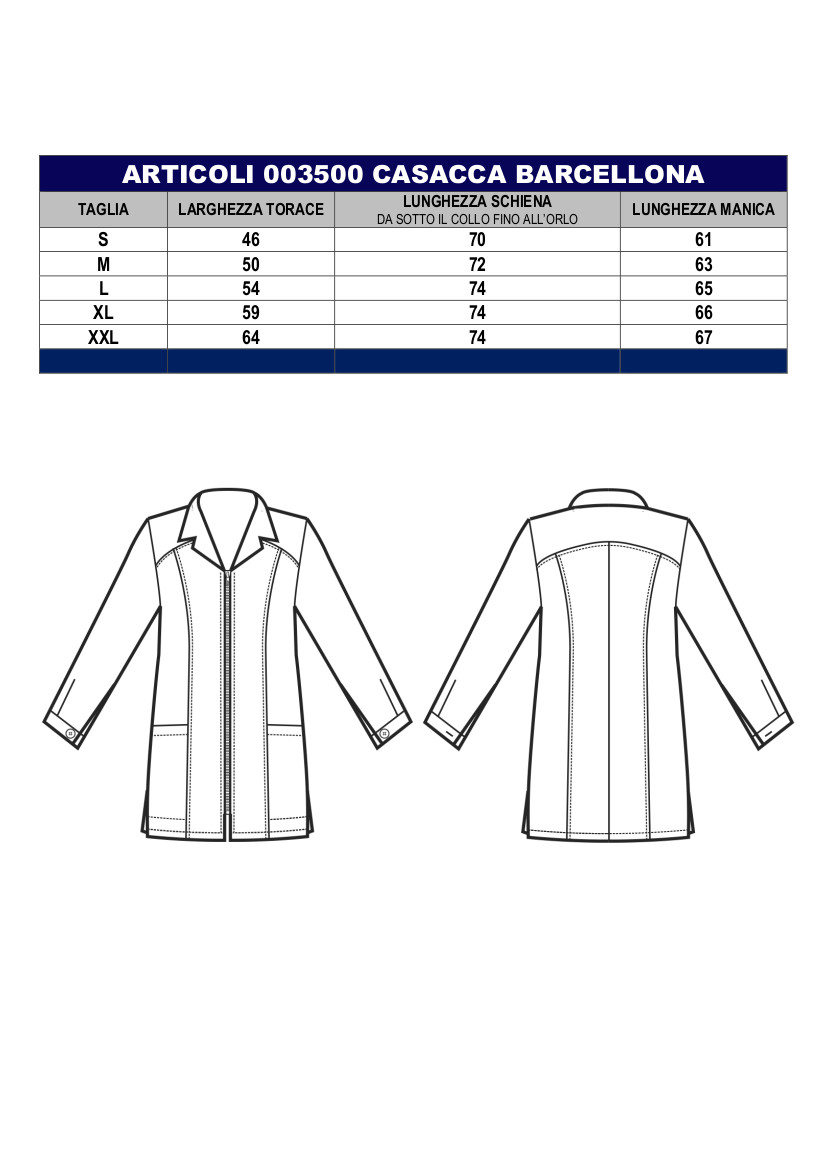 ARTICOLI 003500 CASACCA BARCELLONA

| TAGLIA | LARGHEZZA TORACE | LUNGHEZZA SCHIENA DA SOTTO IL COLLO FINO ALL'ORLO | LUNGHEZZA MANICA |
|---|---|---|---|
| S | 46 | 70 | 61 |
| M | 50 | 72 | 63 |
| L | 54 | 74 | 65 |
| XL | 59 | 74 | 66 |
| XXL | 64 | 74 | 67 |